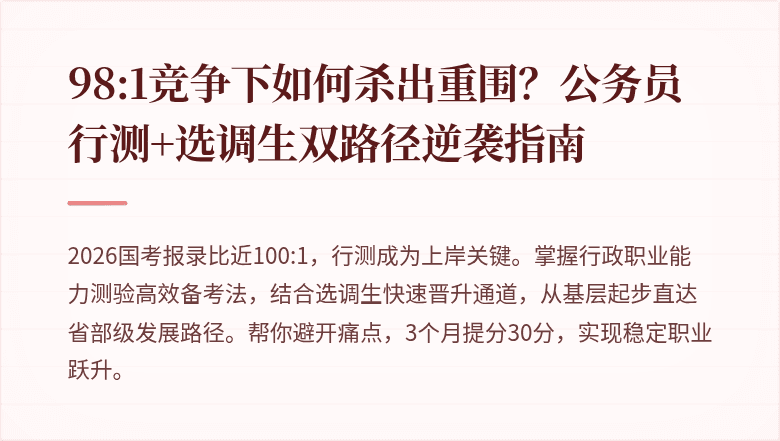 98:1竞争下如何杀出重围？公务员行测+选调生双路径逆袭指南

2026国考报录比近100:1，行测成为上岸关键。掌握行政职业能力测验高效备考法，结合选调生快速晋升通道，从基层起步直达省部级发展路径。帮你避开痛点，3个月提分30分，实现稳定职业跃升。